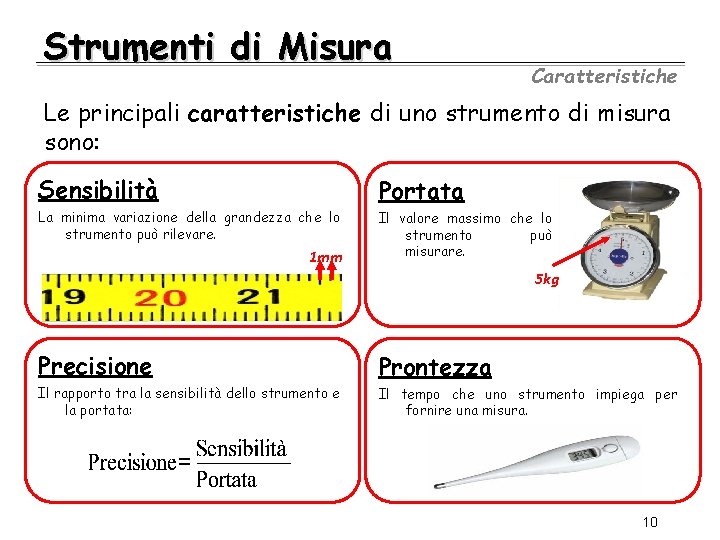 Strumenti di Misura

Caratteristiche

Le principali caratteristiche di uno strumento di misura sono:

Sensibilità

La minima variazione della grandezza che lo strumento può rilevare.

1mm

19 20 21

Portata

Il valore massimo che lo strumento può misurare.

5kg

Precisione

Il rapporto tra la sensibilità dello strumento e la portata:

$\text{Precisione} = \frac{\text{Sensibilità}}{\text{Portata}}$

Prontezza

Il tempo che uno strumento impiega per fornire una misura.

10